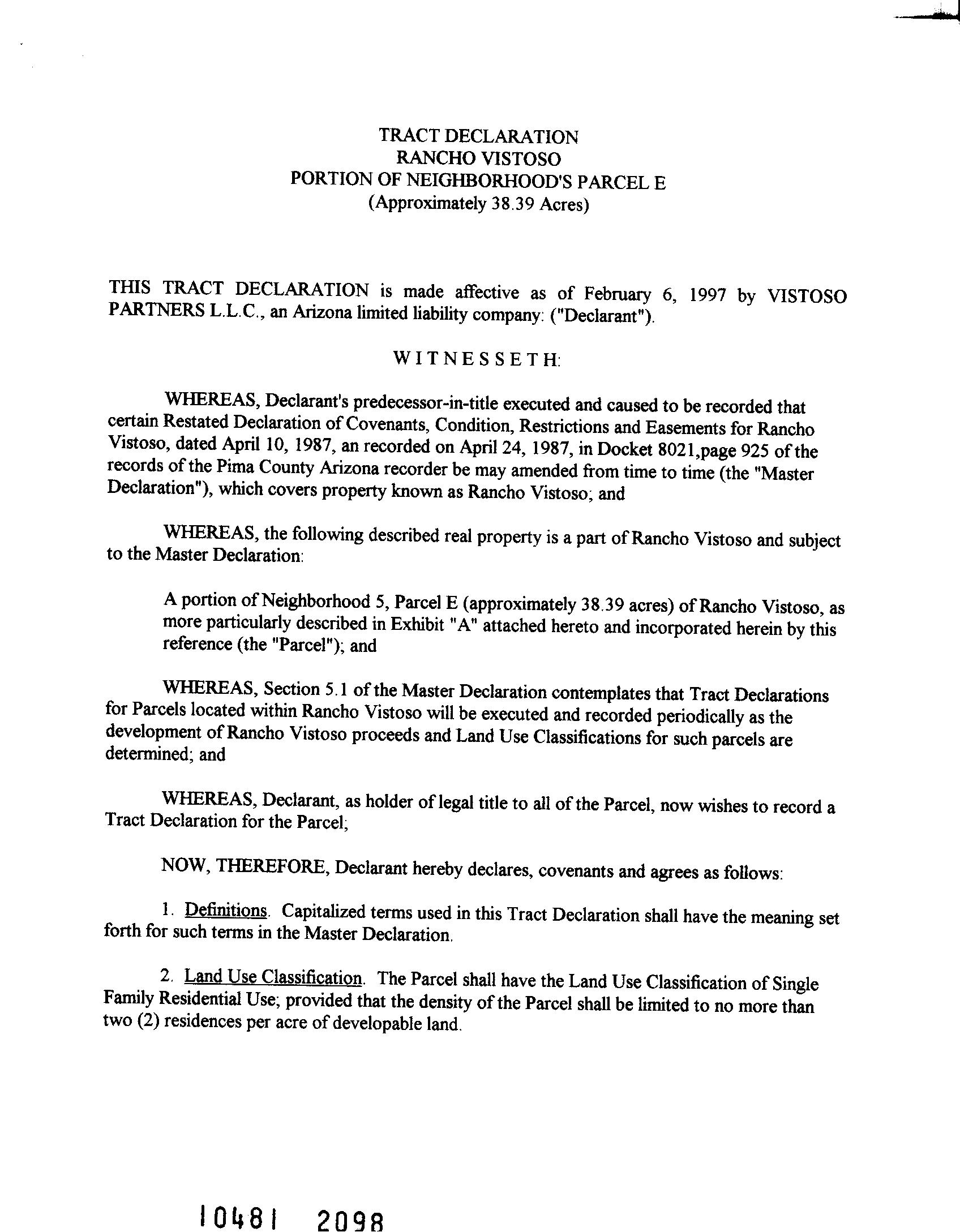 TRACT DECLARATION
RANCHO VISTOSO
PORTION OF NEIGHBORHOOD'S PARCEL E
(Approximately 38.39 Acres)

THIS TRACT DECLARATION is made affective as of February 6, 1997 by VISTOSO PARTNERS L.L.C., an Arizona limited liability company: ("Declarant").

WITNESSETH:

WHEREAS, Declarant's predecessor-in-title executed and caused to be recorded that certain Restated Declaration of Covenants, Condition, Restrictions and Easements for Rancho Vistoso, dated April 10, 1987, an recorded on April 24, 1987, in Docket 8021,page 925 of the records of the Pima County Arizona recorder be may amended from time to time (the "Master Declaration"), which covers property known as Rancho Vistoso; and

WHEREAS, the following described real property is a part of Rancho Vistoso and subject to the Master Declaration:

A portion of Neighborhood 5, Parcel E (approximately 38.39 acres) of Rancho Vistoso, as more particularly described in Exhibit "A" attached hereto and incorporated herein by this reference (the "Parcel"); and

WHEREAS, Section 5.1 of the Master Declaration contemplates that Tract Declarations for Parcels located within Rancho Vistoso will be executed and recorded periodically as the development of Rancho Vistoso proceeds and Land Use Classifications for such parcels are determined; and

WHEREAS, Declarant, as holder of legal title to all of the Parcel, now wishes to record a Tract Declaration for the Parcel;

NOW, THEREFORE, Declarant hereby declares, covenants and agrees as follows:

1. Definitions. Capitalized terms used in this Tract Declaration shall have the meaning set forth for such terms in the Master Declaration.

2. Land Use Classification. The Parcel shall have the Land Use Classification of Single Family Residential Use; provided that the density of the Parcel shall be limited to no more than two (2) residences per acre of developable land.

10481 2098